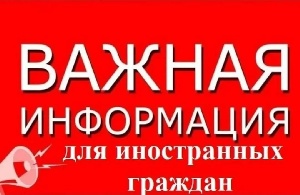 ВАЖНАЯ ИНФОРМАЦИЯ

для иностранных граждан